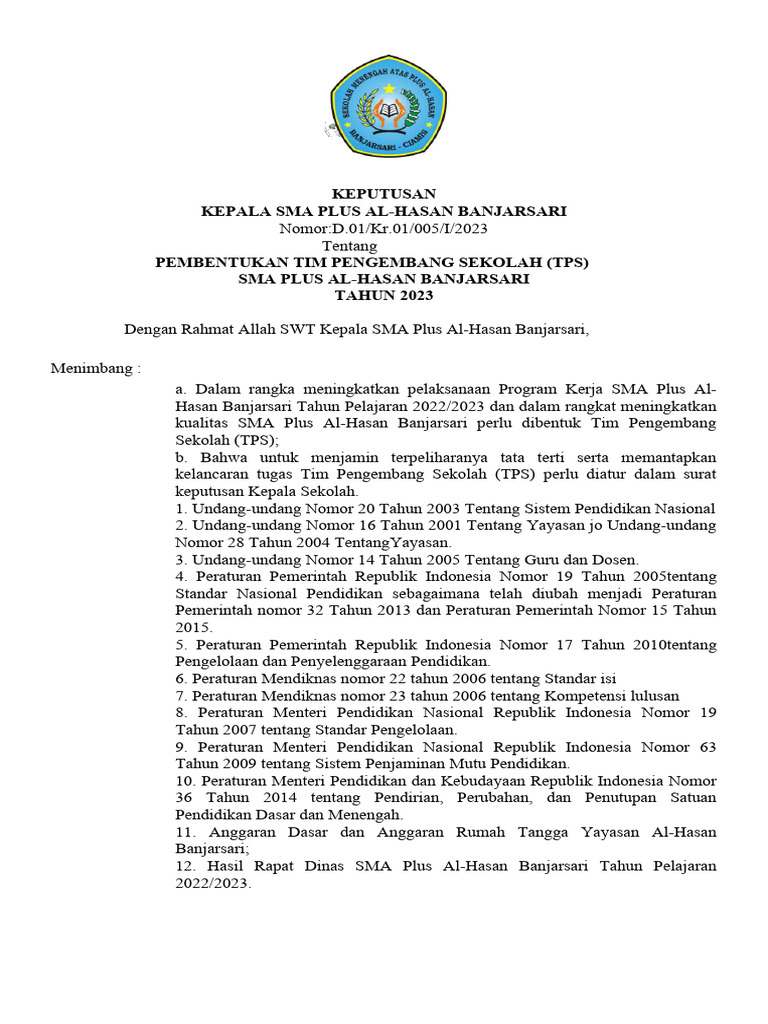 SEKOLAH MENENGAH ATAS PLUS AL-HASAN
BANJARSARI - CIAMIS

KEPUTUSAN
KEPALA SMA PLUS AL-HASAN BANJARSARI
Nomor:D.01/Kr.01/005/I/2023
Tentang
PEMBENTUKAN TIM PENGEMBANG SEKOLAH (TPS)
SMA PLUS AL-HASAN BANJARSARI
TAHUN 2023

Dengan Rahmat Allah SWT Kepala SMA Plus Al-Hasan Banjarsari,

Menimbang :

a. Dalam rangka meningkatkan pelaksanaan Program Kerja SMA Plus Al-Hasan Banjarsari Tahun Pelajaran 2022/2023 dan dalam rangkat meningkatkan kualitas SMA Plus Al-Hasan Banjarsari perlu dibentuk Tim Pengembang Sekolah (TPS);
b. Bahwa untuk menjamin terpeliharanya tata terti serta memantapkan kelancaran tugas Tim Pengembang Sekolah (TPS) perlu diatur dalam surat keputusan Kepala Sekolah.
1. Undang-undang Nomor 20 Tahun 2003 Tentang Sistem Pendidikan Nasional
2. Undang-undang Nomor 16 Tahun 2001 Tentang Yayasan jo Undang-undang Nomor 28 Tahun 2004 TentangYayasan.
3. Undang-undang Nomor 14 Tahun 2005 Tentang Guru dan Dosen.
4. Peraturan Pemerintah Republik Indonesia Nomor 19 Tahun 2005tentang Standar Nasional Pendidikan sebagaimana telah diubah menjadi Peraturan Pemerintah nomor 32 Tahun 2013 dan Peraturan Pemerintah Nomor 15 Tahun 2015.
5. Peraturan Pemerintah Republik Indonesia Nomor 17 Tahun 2010tentang Pengelolaan dan Penyelenggaraan Pendidikan.
6. Peraturan Mendiknas nomor 22 tahun 2006 tentang Standar isi
7. Peraturan Mendiknas nomor 23 tahun 2006 tentang Kompetensi lulusan
8. Peraturan Menteri Pendidikan Nasional Republik Indonesia Nomor 19 Tahun 2007 tentang Standar Pengelolaan.
9. Peraturan Menteri Pendidikan Nasional Republik Indonesia Nomor 63 Tahun 2009 tentang Sistem Penjaminan Mutu Pendidikan.
10. Peraturan Menteri Pendidikan dan Kebudayaan Republik Indonesia Nomor 36 Tahun 2014 tentang Pendirian, Perubahan, dan Penutupan Satuan Pendidikan Dasar dan Menengah.
11. Anggaran Dasar dan Anggaran Rumah Tangga Yayasan Al-Hasan Banjarsari;
12. Hasil Rapat Dinas SMA Plus Al-Hasan Banjarsari Tahun Pelajaran 2022/2023.